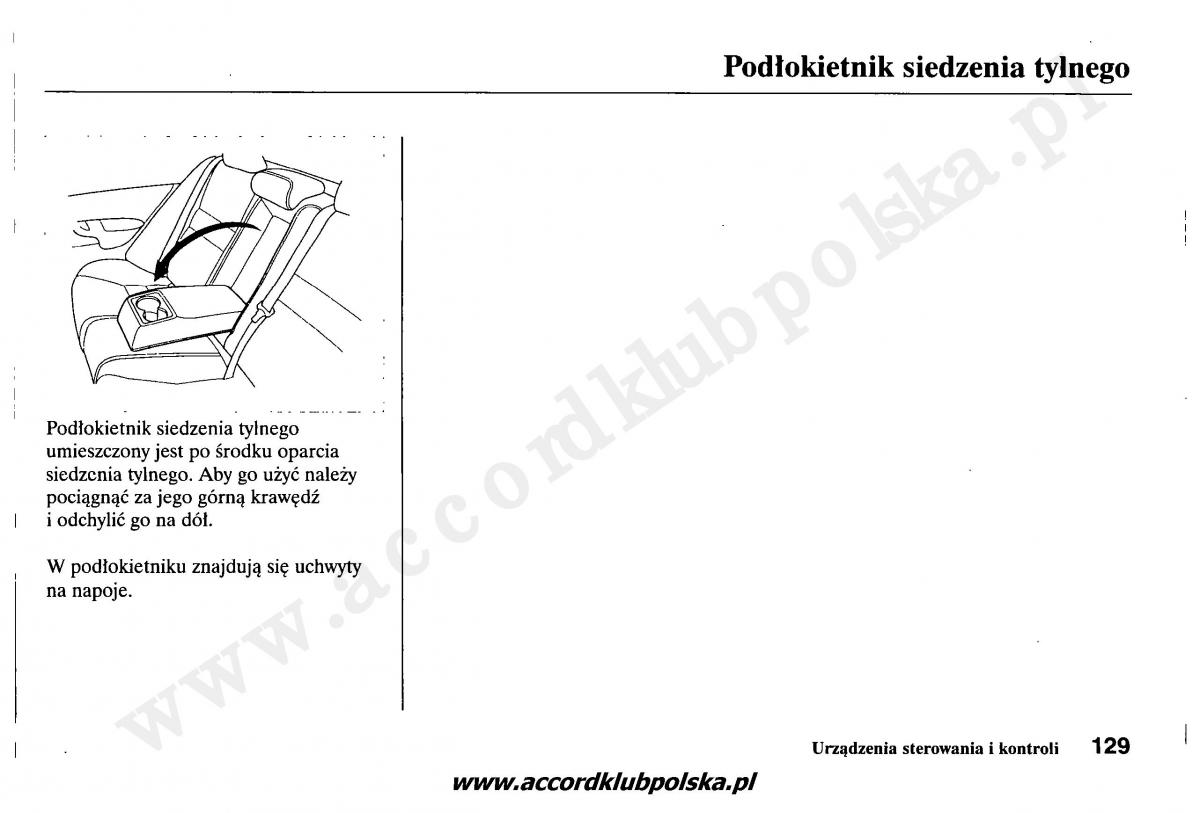 Podłokietnik siedzenia tylnego

Podłokietnik siedzenia tylnego umieszczony jest po środku oparcia siedzenia tylnego. Aby go użyć należy pociągnąć za jego górną krawędź i odchylić go na dół.

W podłokietniku znajdują się uchwyty na napoje.

www.accordklubpolska.pl

Urządzenia sterowania i kontroli 129

www.accordklubpolska.pl